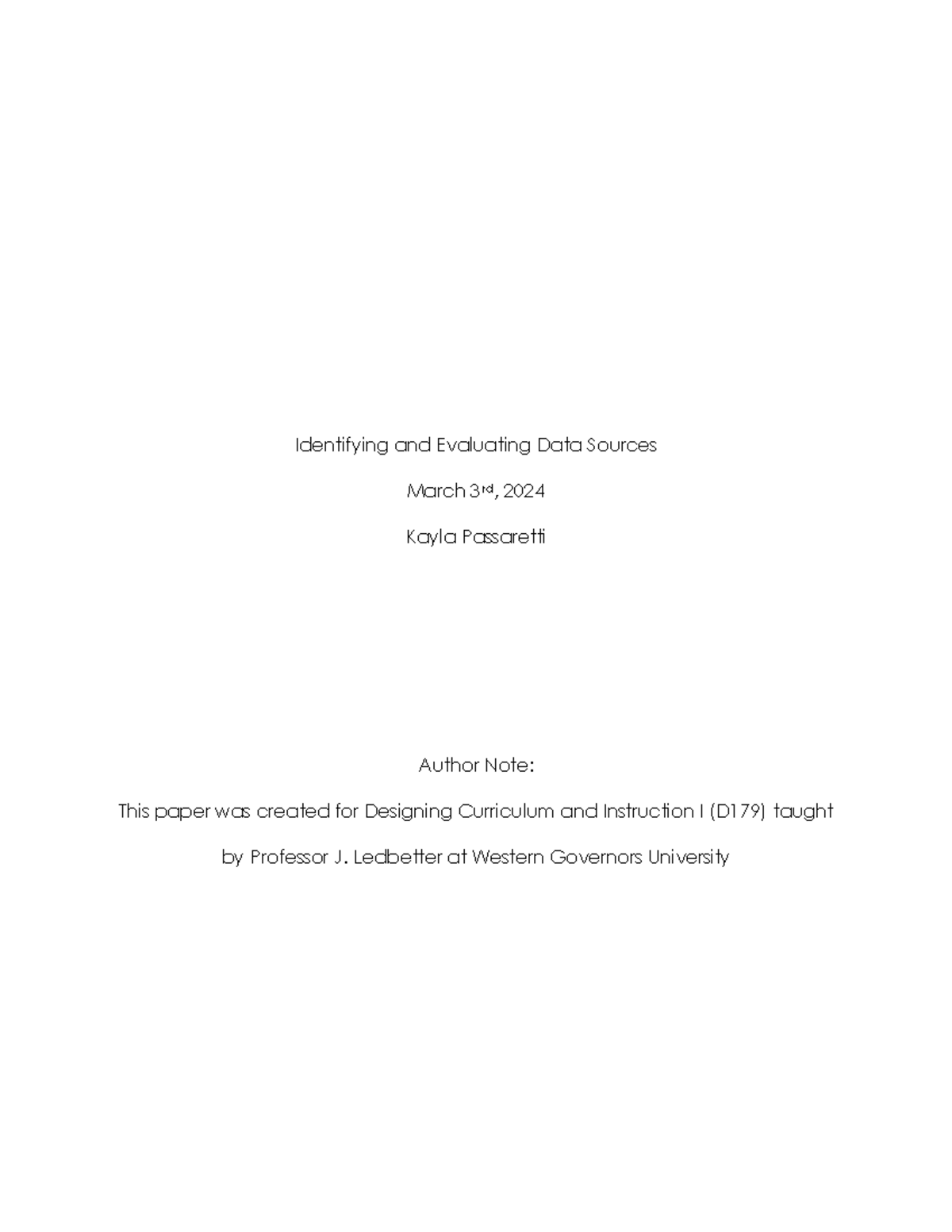 Identifying and Evaluating Data Sources

March 3rd, 2024

Kayla Passaretti

Author Note:

This paper was created for Designing Curriculum and Instruction I (D179) taught by Professor J. Ledbetter at Western Governors University